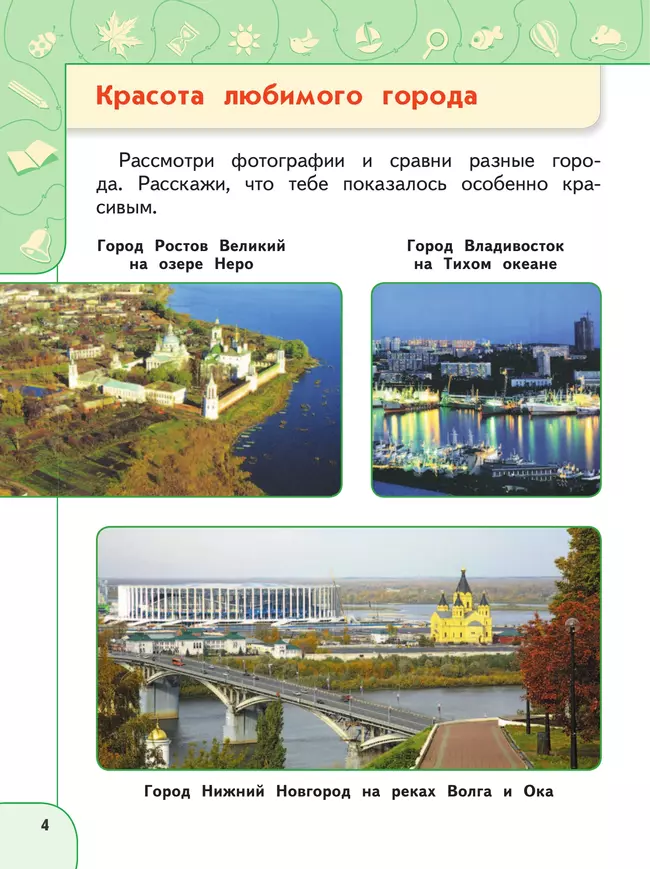 Красота любимого города

Рассмотри фотографии и сравни разные города. Расскажи, что тебе показалось особенно красивым.

Город Ростов Великий на озере Неро

Город Владивосток на Тихом океане

Город Нижний Новгород на реках Волга и Ока

4